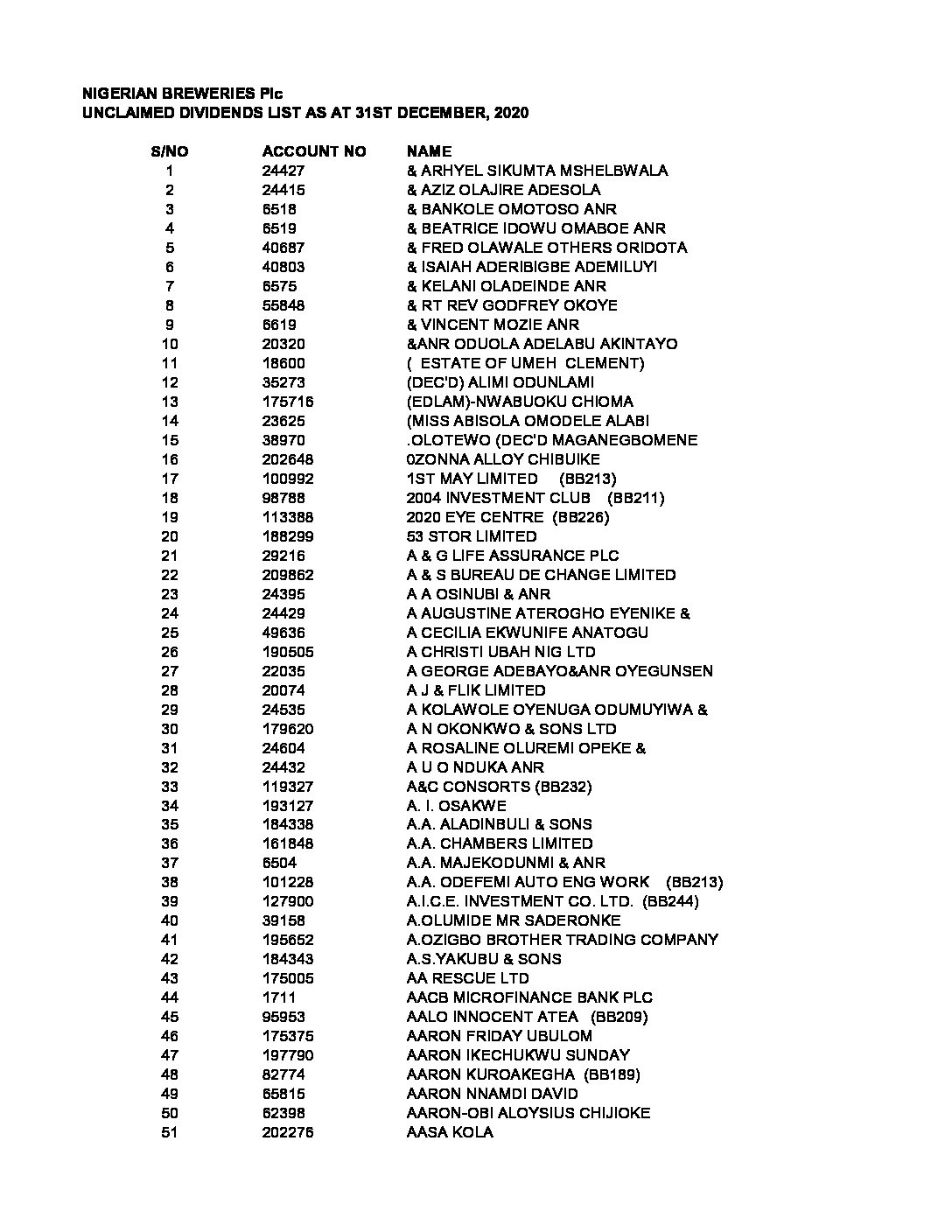 NIGERIAN BREWERIES Plc
UNCLAIMED DIVIDENDS LIST AS AT 31ST DECEMBER, 2020

| S/NO | ACCOUNT NO | NAME |
|---|---|---|
| 1 | 24427 | & ARHYEL SIKUMTA MSHELBWALA |
| 2 | 24415 | & AZIZ OLAJIRE ADESOLA |
| 3 | 6518 | & BANKOLE OMOTOSO ANR |
| 4 | 6519 | & BEATRICE IDOWU OMABOE ANR |
| 5 | 40687 | & FRED OLAWALE OTHERS ORIDOTA |
| 6 | 40803 | & ISAIAH ADERIBIGBE ADEMILUYI |
| 7 | 6575 | & KELANI OLADEINDE ANR |
| 8 | 55848 | & RT REV GODFREY OKOYE |
| 9 | 6619 | & VINCENT MOZIE ANR |
| 10 | 20320 | &ANR ODUOLA ADELABU AKINTAYO |
| 11 | 18600 | ( ESTATE OF UMEH CLEMENT) |
| 12 | 35273 | (DEC'D) ALIMI ODUNLAMI |
| 13 | 175716 | (EDLAM)-NWABUOKU CHIOMA |
| 14 | 23625 | (MISS ABISOLA OMODELE ALABI |
| 15 | 38970 | .OLOTEWO (DEC'D MAGANEGBOMENE |
| 16 | 202648 | 0ZONNA ALLOY CHIBUIKE |
| 17 | 100992 | 1ST MAY LIMITED (BB213) |
| 18 | 98788 | 2004 INVESTMENT CLUB (BB211) |
| 19 | 113388 | 2020 EYE CENTRE (BB226) |
| 20 | 188299 | 53 STOR LIMITED |
| 21 | 29216 | A & G LIFE ASSURANCE PLC |
| 22 | 209862 | A & S BUREAU DE CHANGE LIMITED |
| 23 | 24395 | A A OSINUBI & ANR |
| 24 | 24429 | A AUGUSTINE ATEROGHO EYENIKE & |
| 25 | 49636 | A CECILIA EKWUNIFE ANATOGU |
| 26 | 190505 | A CHRISTI UBAH NIG LTD |
| 27 | 22035 | A GEORGE ADEBAYO&ANR OYEGUNSEN |
| 28 | 20074 | A J & FLIK LIMITED |
| 29 | 24535 | A KOLAWOLE OYENUGA ODUMUYIWA & |
| 30 | 179620 | A N OKONKWO & SONS LTD |
| 31 | 24604 | A ROSALINE OLUREMI OPEKE & |
| 32 | 24432 | A U O NDUKA ANR |
| 33 | 119327 | A&C CONSORTS (BB232) |
| 34 | 193127 | A. I. OSAKWE |
| 35 | 184338 | A.A. ALADINBULI & SONS |
| 36 | 161848 | A.A. CHAMBERS LIMITED |
| 37 | 6504 | A.A. MAJEKODUNMI & ANR |
| 38 | 101228 | A.A. ODEFEMI AUTO ENG WORK (BB213) |
| 39 | 127900 | A.I.C.E. INVESTMENT CO. LTD. (BB244) |
| 40 | 39158 | A.OLUMIDE MR SADERONKE |
| 41 | 195652 | A.OZIGBO BROTHER TRADING COMPANY |
| 42 | 184343 | A.S.YAKUBU & SONS |
| 43 | 175005 | AA RESCUE LTD |
| 44 | 1711 | AACB MICROFINANCE BANK PLC |
| 45 | 95953 | AALO INNOCENT ATEA (BB209) |
| 46 | 175375 | AARON FRIDAY UBULOM |
| 47 | 197790 | AARON IKECHUKWU SUNDAY |
| 48 | 82774 | AARON KUROAKEGHA (BB189) |
| 49 | 65815 | AARON NNAMDI DAVID |
| 50 | 62398 | AARON-OBI ALOYSIUS CHIJIOKE |
| 51 | 202276 | AASA KOLA |